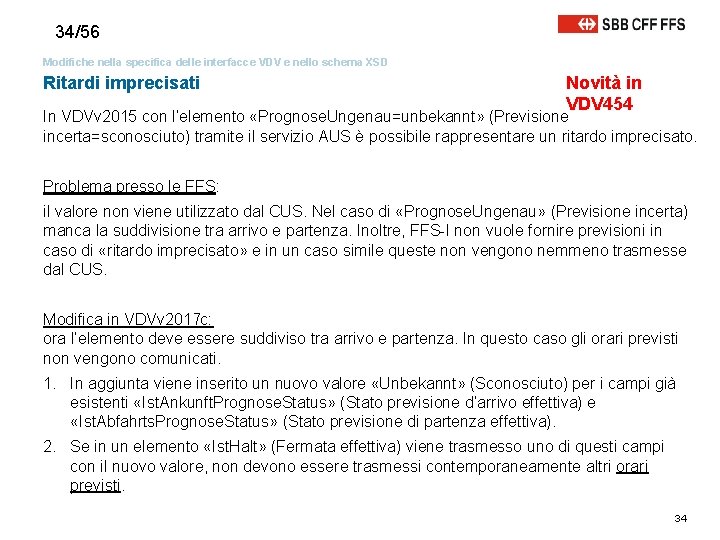 34/56

SBB CFF FFS

Modifiche nella specifica delle interfacce VDV e nello schema XSD

Ritardi imprecisati

Novità in VDV454

In VDVv2015 con l'elemento «PrognoseUngenau=unbekannt» (Previsione incerta=sconosciuto) tramite il servizio AUS è possibile rappresentare un ritardo imprecisato.

Problema presso le FFS:

il valore non viene utilizzato dal CUS. Nel caso di «PrognoseUngenau» (Previsione incerta) manca la suddivisione tra arrivo e partenza. Inoltre, FFS-I non vuole fornire previsioni in caso di «ritardo imprecisato» e in un caso simile queste non vengono nemmeno trasmesse dal CUS.

Modifica in VDVv2017c:
ora l'elemento deve essere suddiviso tra arrivo e partenza. In questo caso gli orari previsti non vengono comunicati.

1. In aggiunta viene inserito un nuovo valore «Unbekannt» (Sconosciuto) per i campi già esistenti «IstAnkunftPrognoseStatus» (Stato previsione d'arrivo effettiva) e «IstAbfahrtsPrognoseStatus» (Stato previsione di partenza effettiva).

2. Se in un elemento «IstHalt» (Fermata effettiva) viene trasmesso uno di questi campi con il nuovo valore, non devono essere trasmessi contemporaneamente altri orari previsti.

34